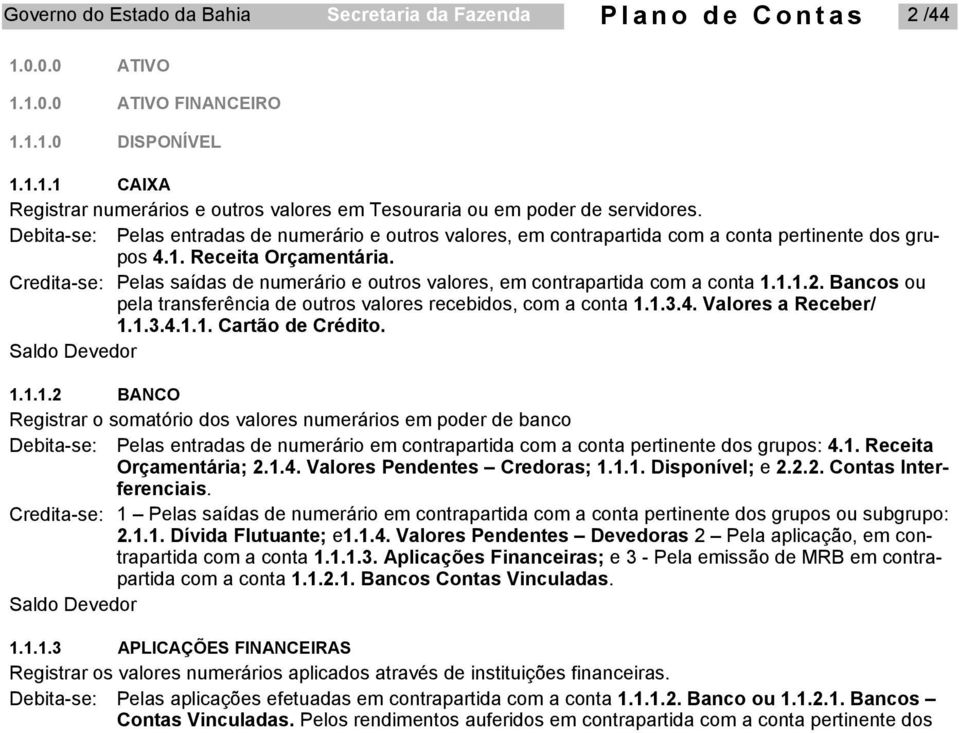 Governo do Estado da Bahia Secretaria da Fazenda Plano de Contas 2 /44

1.0.0.0 ATIVO

1.1.0.0 ATIVO FINANCEIRO

1.1.1.0 DISPONÍVEL

1.1.1.1 CAIXA

Registrar numerários e outros valores em Tesouraria ou em poder de servidores.

Debita-se: Pelas entradas de numerário e outros valores, em contrapartida com a conta pertinente dos grupos 4.1. Receita Orçamentária.

Credita-se: Pelas saídas de numerário e outros valores, em contrapartida com a conta 1.1.1.2. Bancos ou pela transferência de outros valores recebidos, com a conta 1.1.3.4. Valores a Receber/ 1.1.3.4.1.1. Cartão de Crédito.

Saldo Devedor

1.1.1.2 BANCO

Registrar o somatório dos valores numerários em poder de banco

Debita-se: Pelas entradas de numerário em contrapartida com a conta pertinente dos grupos: 4.1. Receita Orçamentária; 2.1.4. Valores Pendentes – Credoras; 1.1.1. Disponível; e 2.2.2. Contas Interferenciais.

Credita-se: 1 – Pelas saídas de numerário em contrapartida com a conta pertinente dos grupos ou subgrupo: 2.1.1. Dívida Flutuante; e1.1.4. Valores Pendentes – Devedoras 2 – Pela aplicação, em contrapartida com a conta 1.1.1.3. Aplicações Financeiras; e 3 - Pela emissão de MRB em contrapartida com a conta 1.1.2.1. Bancos Contas Vinculadas.

Saldo Devedor

1.1.1.3 APLICAÇÕES FINANCEIRAS

Registrar os valores numerários aplicados através de instituições financeiras.

Debita-se: Pelas aplicações efetuadas em contrapartida com a conta 1.1.1.2. Banco ou 1.1.2.1. Bancos – Contas Vinculadas. Pelos rendimentos auferidos em contrapartida com a conta pertinente dos